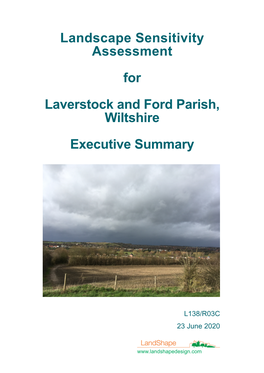 Landscape Sensitivity Assessment

for

Laverstock and Ford Parish, Wiltshire

Executive Summary

L138/R03C

23 June 2020

LandShape

www.landshapedesign.com